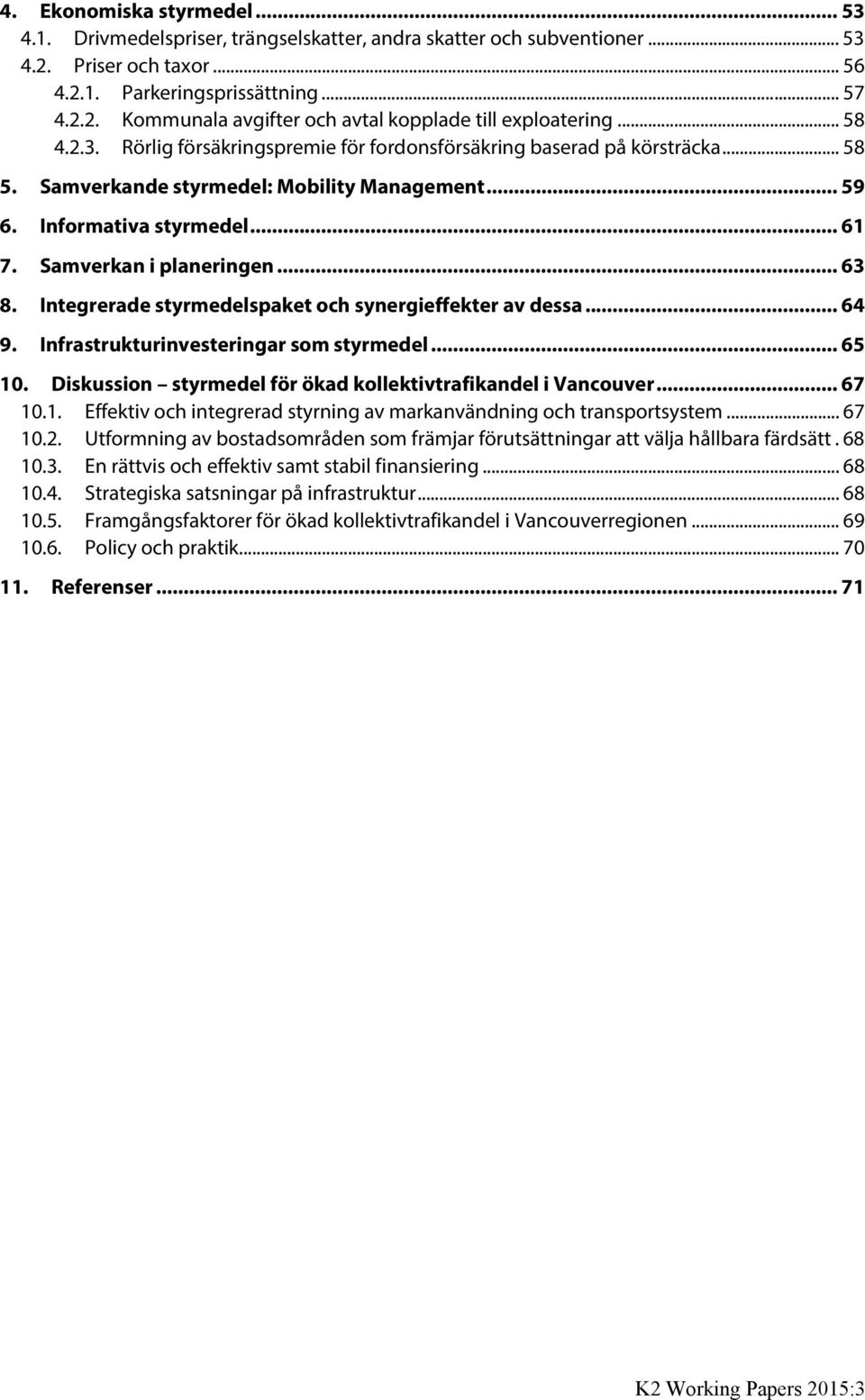 4. Ekonomiska styrmedel ... 53
4.1. Drivmedelspriser, trängselskatter, andra skatter och subventioner ... 53
4.2. Priser och taxor ... 56
4.2.1. Parkeringsprissättning ... 57
4.2.2. Kommunala avgifter och avtal kopplade till exploatering ... 58
4.2.3. Rörlig försäkringspremie för fordonsförsäkring baserad på körsträcka ... 58
5. Samverkande styrmedel: Mobility Management ... 59
6. Informativa styrmedel ... 61
7. Samverkan i planeringen ... 63
8. Integrerade styrmedelspaket och synergieffekter av dessa ... 64
9. Infrastrukturinvesteringar som styrmedel ... 65
10. Diskussion – styrmedel för ökad kollektivtrafikandel i Vancouver ... 67
10.1. Effektiv och integrerad styrning av markanvändning och transportsystem ... 67
10.2. Utformning av bostadsområden som främjar förutsättningar att välja hållbara färdsätt . 68
10.3. En rättvis och effektiv samt stabil finansiering ... 68
10.4. Strategiska satsningar på infrastruktur ... 68
10.5. Framgångsfaktorer för ökad kollektivtrafikandel i Vancouverregionen ... 69
10.6. Policy och praktik ... 70
11. Referenser ... 71

K2 Working Papers 2015:3